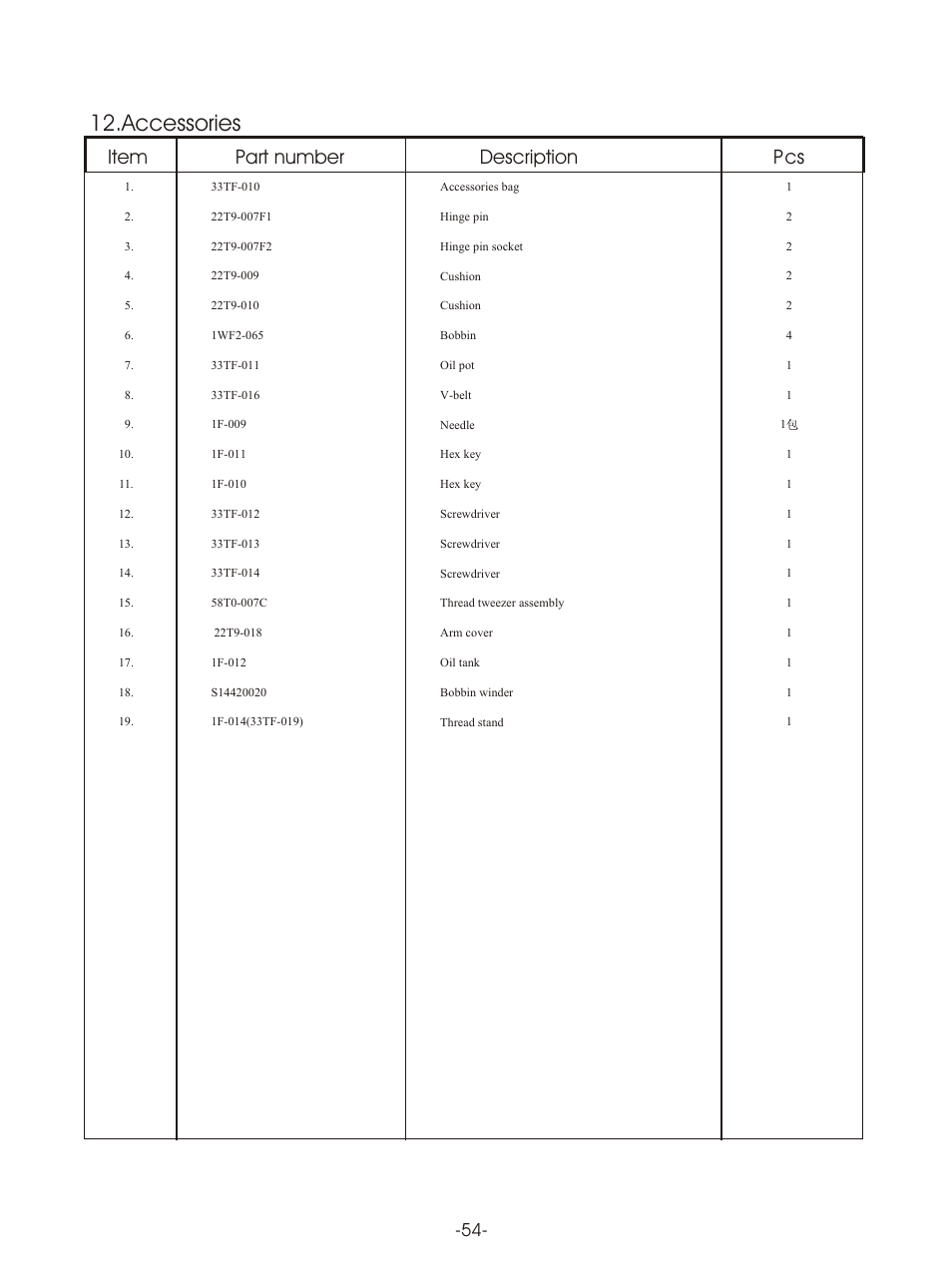 12.Accessories

| Item | Part number | Description | Pcs |
|---|---|---|---|
| 1. | 33TF-010 | Accessories bag | 1 |
| 2. | 22T9-007F1 | Hinge pin | 2 |
| 3. | 22T9-007F2 | Hinge pin socket | 2 |
| 4. | 22T9-009 | Cushion | 2 |
| 5. | 22T9-010 | Cushion | 2 |
| 6. | 1WF2-065 | Bobbin | 4 |
| 7. | 33TF-011 | Oil pot | 1 |
| 8. | 33TF-016 | V-belt | 1 |
| 9. | 1F-009 | Needle | 1包 |
| 10. | 1F-011 | Hex key | 1 |
| 11. | 1F-010 | Hex key | 1 |
| 12. | 33TF-012 | Screwdriver | 1 |
| 13. | 33TF-013 | Screwdriver | 1 |
| 14. | 33TF-014 | Screwdriver | 1 |
| 15. | 58T0-007C | Thread tweezer assembly | 1 |
| 16. | 22T9-018 | Arm cover | 1 |
| 17. | 1F-012 | Oil tank | 1 |
| 18. | S14420020 | Bobbin winder | 1 |
| 19. | 1F-014(33TF-019) | Thread stand | 1 |

-54-